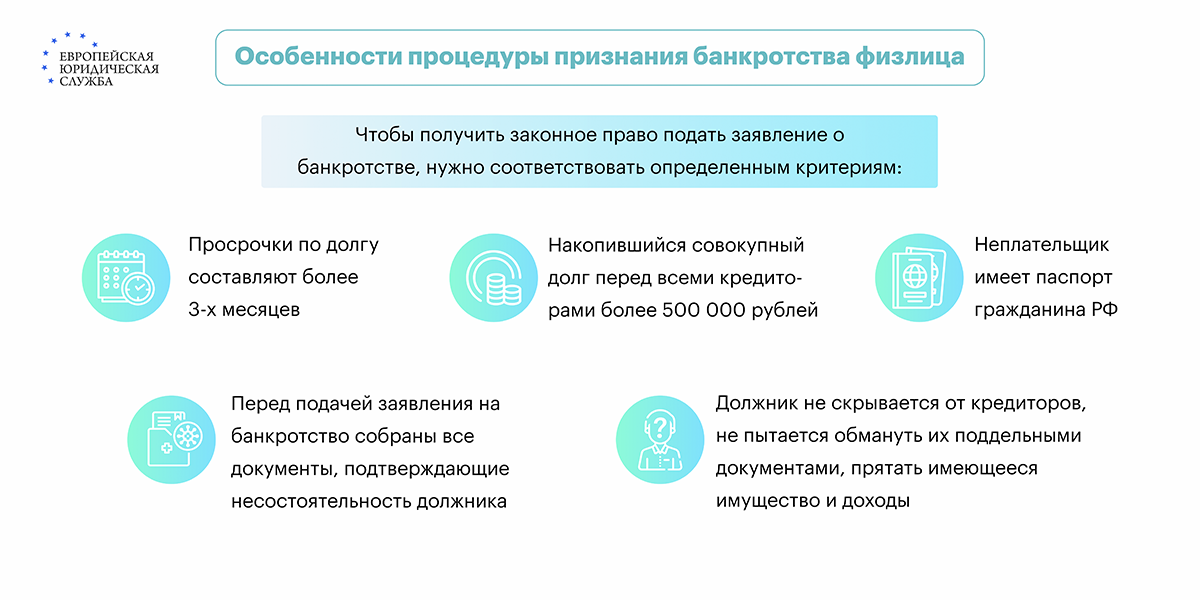 ЕВРОПЕЙСКАЯ ЮРИДИЧЕСКАЯ СЛУЖБА

Особенности процедуры признания банкротства физлица

Чтобы получить законное право подать заявление о банкротстве, нужно соответствовать определенным критериям:

Просрочки по долгу составляют более 3-х месяцев

Накопившийся совокупный долг перед всеми кредиторами более 500 000 рублей

Неплательщик имеет паспорт гражданина РФ

Перед подачей заявления на банкротство собраны все документы, подтверждающие несостоятельность должника

Должник не скрывается от кредиторов, не пытается обмануть их поддельными документами, прятать имеющееся имущество и доходы